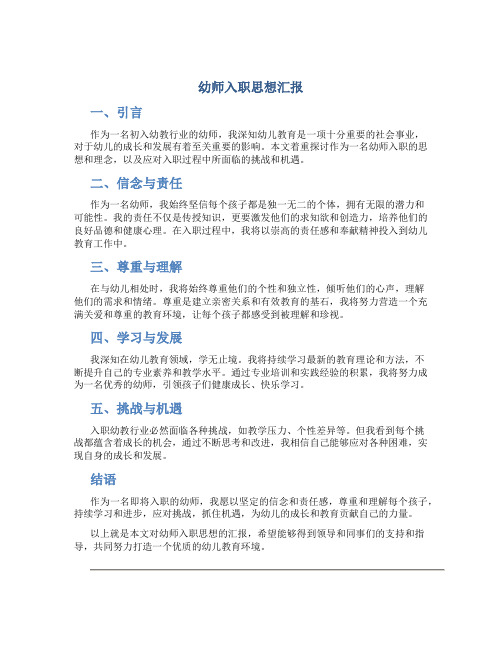 幼师入职思想汇报

一、引言

作为一名初入幼教行业的幼师，我深知幼儿教育是一项十分重要的社会事业，对于幼儿的成长和发展有着至关重要的影响。本文着重探讨作为一名幼师入职的思想和理念，以及应对入职过程中所面临的挑战和机遇。

二、信念与责任

作为一名幼师，我始终坚信每个孩子都是独一无二的个体，拥有无限的潜力和可能性。我的责任不仅是传授知识，更要激发他们的求知欲和创造力，培养他们的良好品德和健康心理。在入职过程中，我将以崇高的责任感和奉献精神投入到幼儿教育工作中。

三、尊重与理解

在与幼儿相处时，我将始终尊重他们的个性和独立性，倾听他们的心声，理解他们的需求和情绪。尊重是建立亲密关系和有效教育的基石，我将努力营造一个充满关爱和尊重的教育环境，让每个孩子都感受到被理解和珍视。

四、学习与发展

我深知在幼儿教育领域，学无止境。我将持续学习最新的教育理论和方法，不断提升自己的专业素养和教学水平。通过专业培训和实践经验的积累，我将努力成为一名优秀的幼师，引领孩子们健康成长、快乐学习。

五、挑战与机遇

入职幼教行业必然面临各种挑战，如教学压力、个性差异等。但我看到每个挑战都蕴含着成长的机会，通过不断思考和改进，我相信自己能够应对各种困难，实现自身的成长和发展。

结语

作为一名即将入职的幼师，我愿以坚定的信念和责任感，尊重和理解每个孩子，持续学习和进步，应对挑战，抓住机遇，为幼儿的成长和教育贡献自己的力量。

以上就是本文对幼师入职思想的汇报，希望能够得到领导和同事们的支持和指导，共同努力打造一个优质的幼儿教育环境。